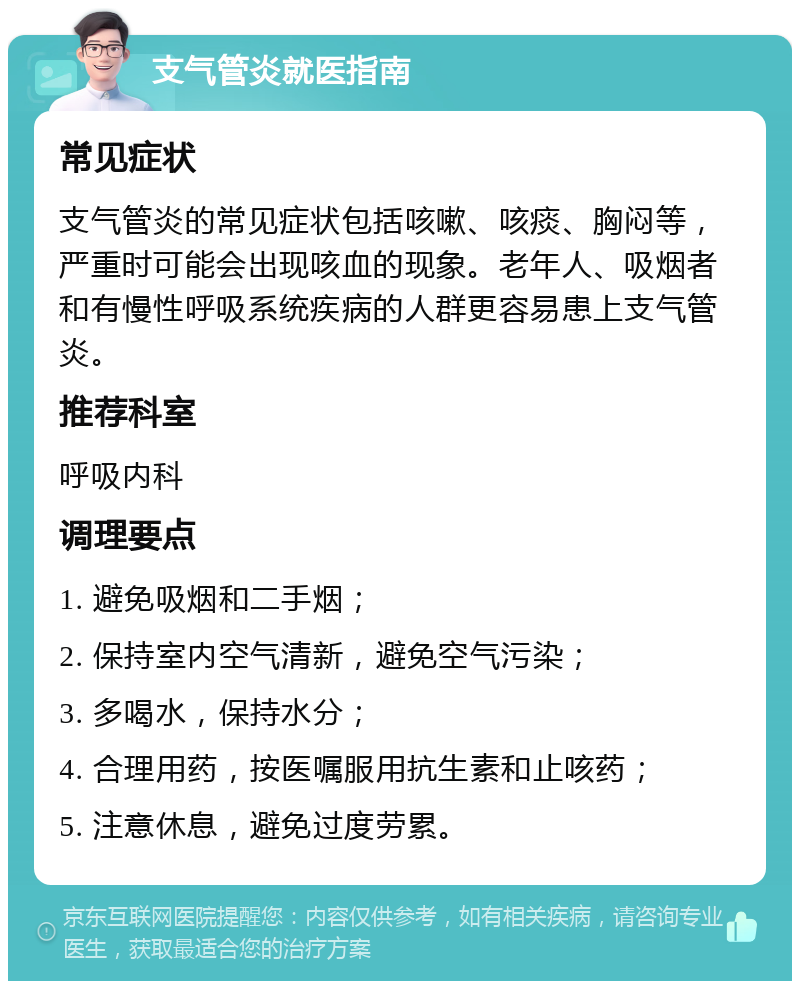 支气管炎就医指南

常见症状

支气管炎的常见症状包括咳嗽、咳痰、胸闷等，严重时可能会出现咳血的现象。老年人、吸烟者和有慢性呼吸系统疾病的人群更容易患上支气管炎。

推荐科室

呼吸内科

调理要点

1. 避免吸烟和二手烟；

2. 保持室内空气清新，避免空气污染；

3. 多喝水，保持水分；

4. 合理用药，按医嘱服用抗生素和止咳药；

5. 注意休息，避免过度劳累。

京东互联网医院提醒您：内容仅供参考，如有相关疾病，请咨询专业医生，获取最适合您的治疗方案